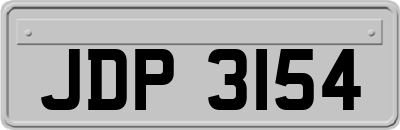 JDP 3154